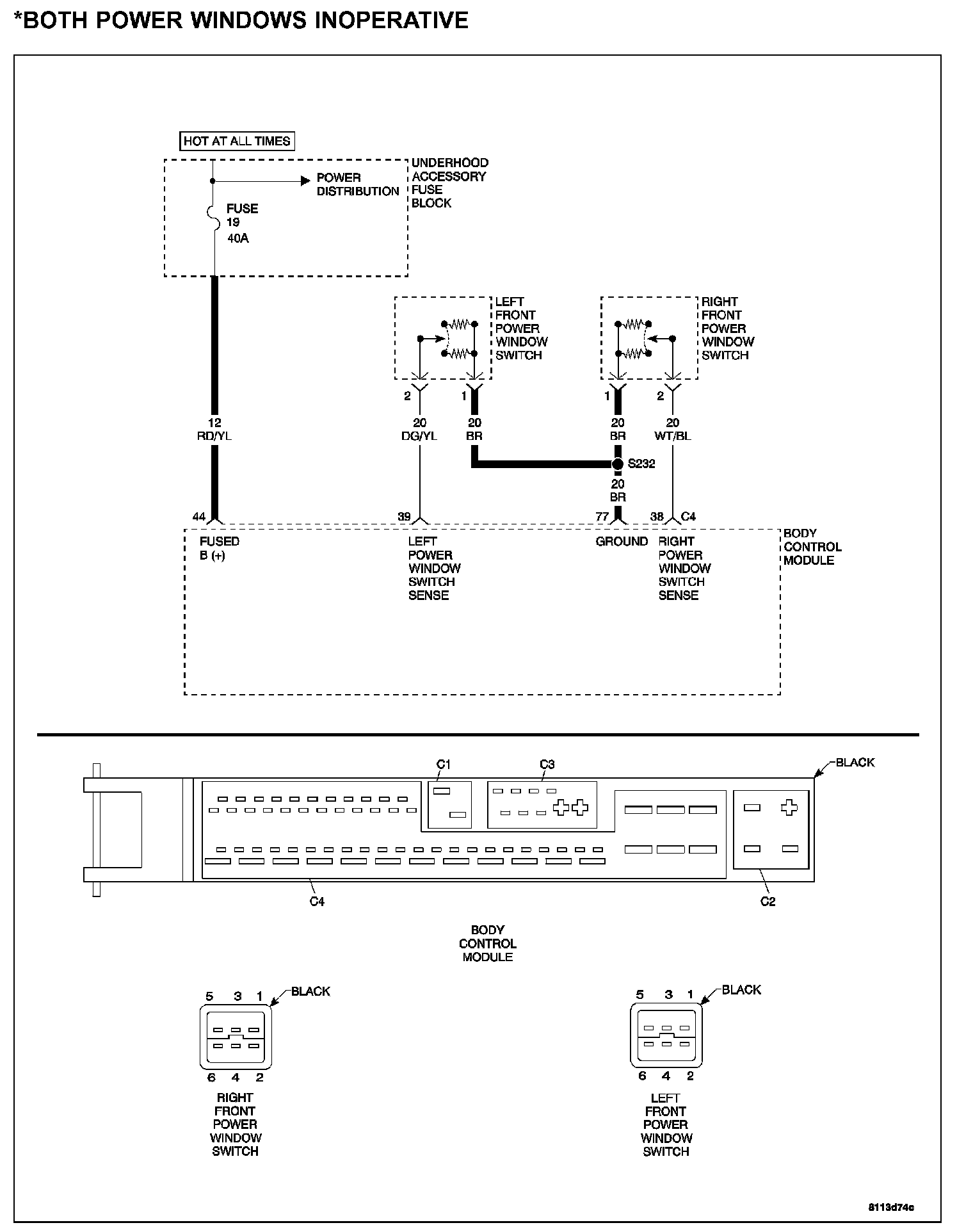 *BOTH POWER WINDOWS INOPERATIVE

HOT AT ALL TIMES

POWER DISTRIBUTION

UNDERHOOD ACCESSORY FUSE BLOCK

FUSE 19 40A

LEFT FRONT POWER WINDOW SWITCH

RIGHT FRONT POWER WINDOW SWITCH

2 1 1 2

12 RD/YL

20 DG/YL

20 BR

20 BR

20 WT/BL

S232

20 BR

44 39 77 38 C4

FUSED B (+)

LEFT POWER WINDOW SWITCH SENSE

GROUND

RIGHT POWER WINDOW SWITCH SENSE

BODY CONTROL MODULE

C1 C3 BLACK

C4 C2

BODY CONTROL MODULE

5 3 1 BLACK

6 4 2

RIGHT FRONT POWER WINDOW SWITCH

5 3 1 BLACK

6 4 2

LEFT FRONT POWER WINDOW SWITCH

8113d74c